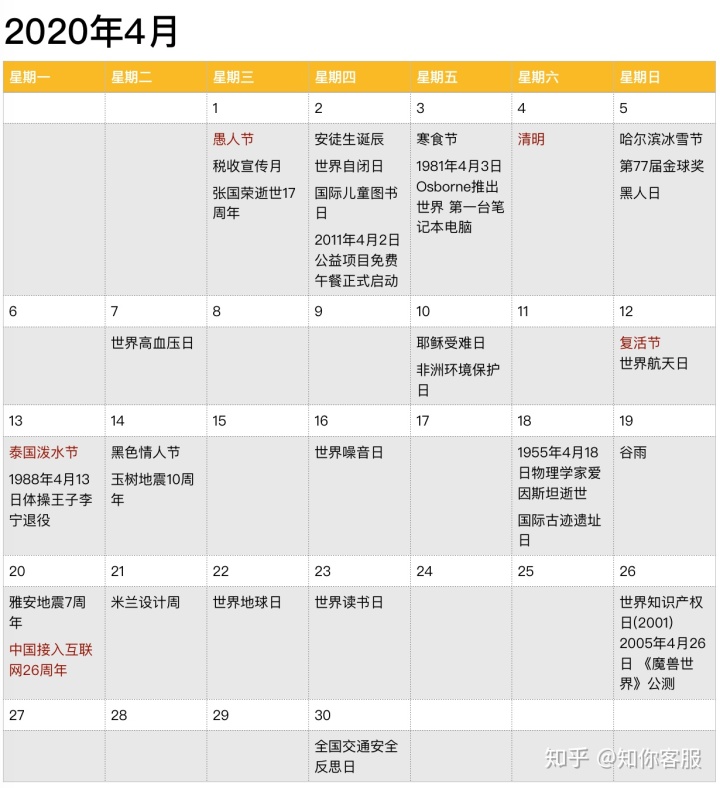 2020年4月

| 星期一 | 星期二 | 星期三 | 星期四 | 星期五 | 星期六 | 星期日 |
|---|---|---|---|---|---|---|
| | | 1 | 2 | 3 | 4 | 5 |
| | | 愚人节 税收宣传月 张国荣逝世17周年 | 安徒生诞辰 世界自闭日 国际儿童图书日 2011年4月2日公益项目免费午餐正式启动 | 寒食节 1981年4月3日Osborne推出世界 第一台笔记本电脑 | 清明 | 哈尔滨冰雪节 第77届金球奖 黑人日 |
| 6 | 7 | 8 | 9 | 10 | 11 | 12 |
| | 世界高血压日 | | | 耶稣受难日 非洲环境保护日 | | 复活节 世界航天日 |
| 13 | 14 | 15 | 16 | 17 | 18 | 19 |
| 泰国泼水节 1988年4月13日体操王子李宁退役 | 黑色情人节 玉树地震10周年 | | 世界噪音日 | | 1955年4月18日物理学家爱因斯坦逝世 国际古迹遗址日 | 谷雨 |
| 20 | 21 | 22 | 23 | 24 | 25 | 26 |
| 雅安地震7周年 中国接入互联网26周年 | 米兰设计周 | 世界地球日 | 世界读书日 | | | 世界知识产权日(2001) 2005年4月26日 《魔兽世界》公测 |
| 27 | 28 | 29 | 30 | | | |
| | | | 全国交通安全反思日 | | | |

知乎 @知你客服